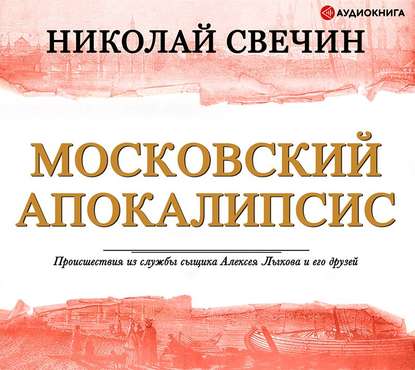 АУДИОКНИГА

НИКОЛАЙ СВЕЧИН

МОСКОВСКИЙ АПОКАЛИПСИС

Происшествия из службы сыщика Алексея Лыкова и его друзей